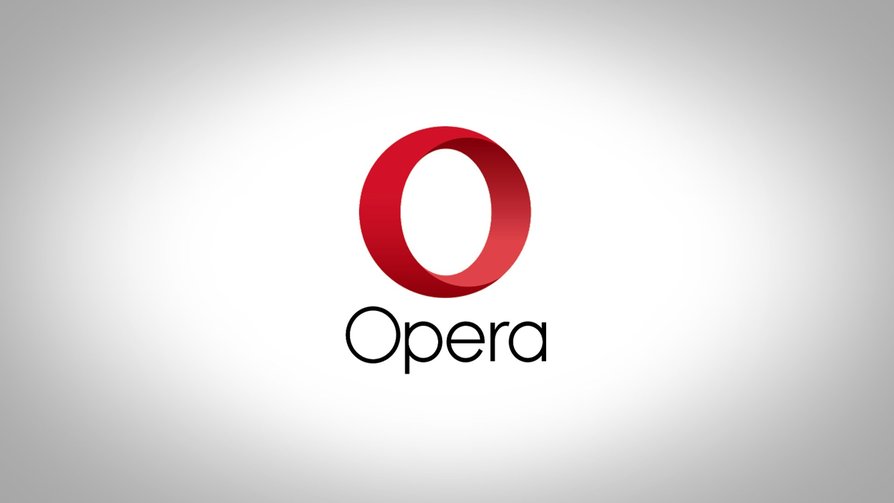 Opera